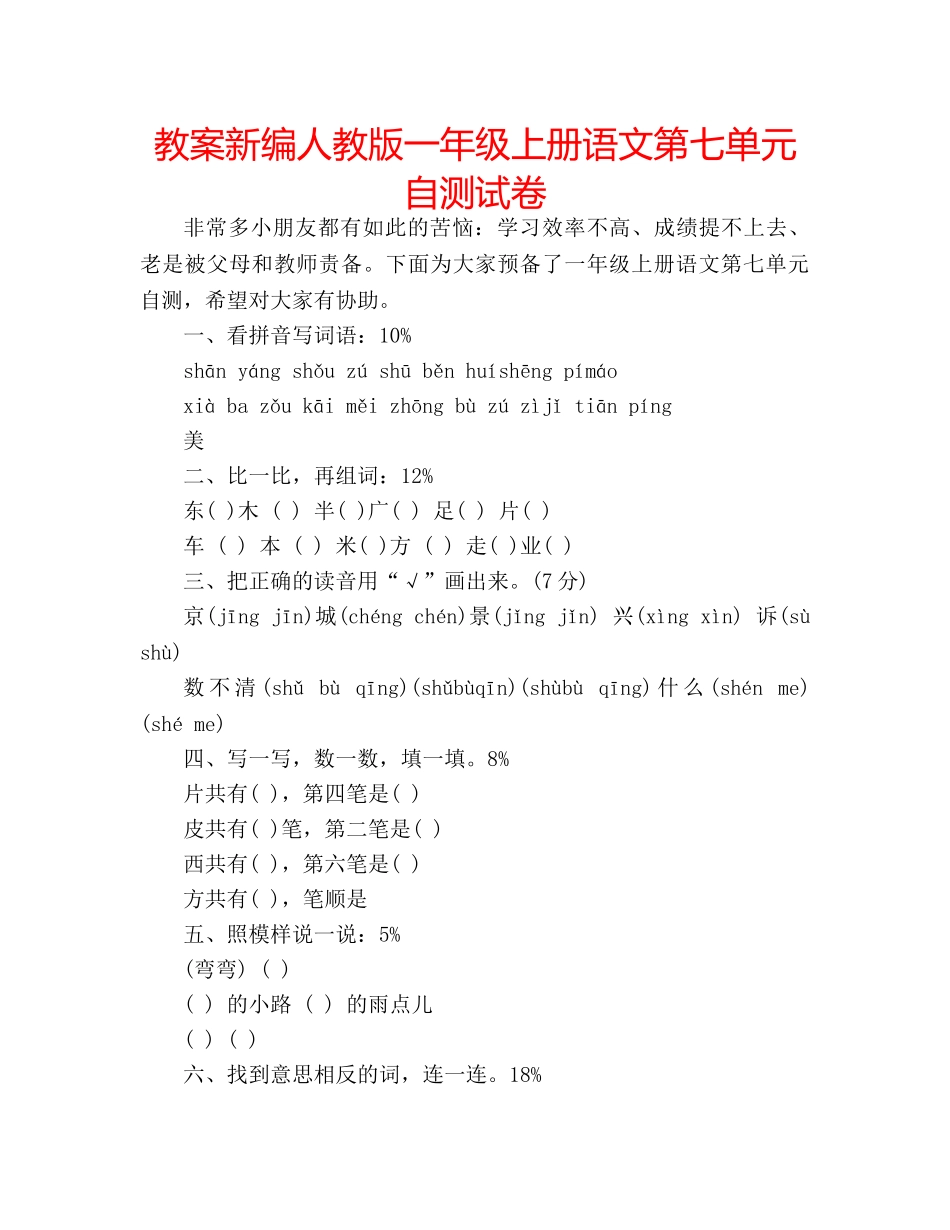 教案新编人教版一年级上册语文第七单元自测试卷

非常多小朋友都有如此的苦恼：学习效率不高、成绩提不上去、老是被父母和教师责备。下面为大家预备了一年级上册语文第七单元自测，希望对大家有协助。

一、看拼音写词语：10%

shān yáng shǒu zú shū běn huíshēng pímáo

xià ba zǒu kāi měi zhōng bù zú zìjǐ tiān píng

美

二、比一比，再组词：12%

东( )木 ( ) 半( )广( ) 足( ) 片( )

车 ( ) 本 ( ) 米( )方 ( ) 走( )业( )

三、把正确的读音用“√”画出来。(7分)

京(jīng jīn)城(chéng chén)景(jǐng jǐn) 兴(xìng xìn) 诉(sù shù)

数不清(shǔ bù qīng)(shǔbùqīn)(shùbù qīng)什么(shén me)(shé me)

四、写一写，数一数，填一填。8%

片共有( )，第四笔是( )

皮共有( )笔，第二笔是( )

西共有( )，第六笔是( )

方共有( )，笔顺是

五、照模样说一说：5%

(弯弯) ( )

( ) 的小路 ( ) 的雨点儿

( ) ( )

六、找到意思相反的词，连一连。18%